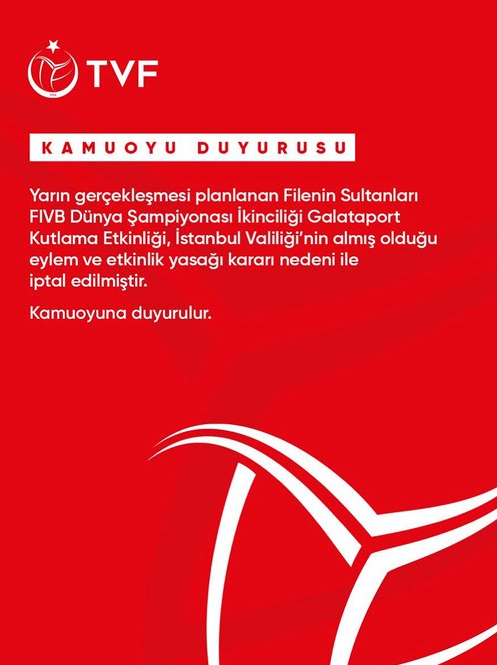 TVF

KAMUOYU DUYURUSU

Yarın gerçekleşmesi planlanan Filenin Sultanları FIVB Dünya Şampiyonası İkinciliği Galataport Kutlama Etkinliği, İstanbul Valiliği'nin almış olduğu eylem ve etkinlik yasağı kararı nedeni ile iptal edilmiştir.

Kamuoyuna duyurulur.